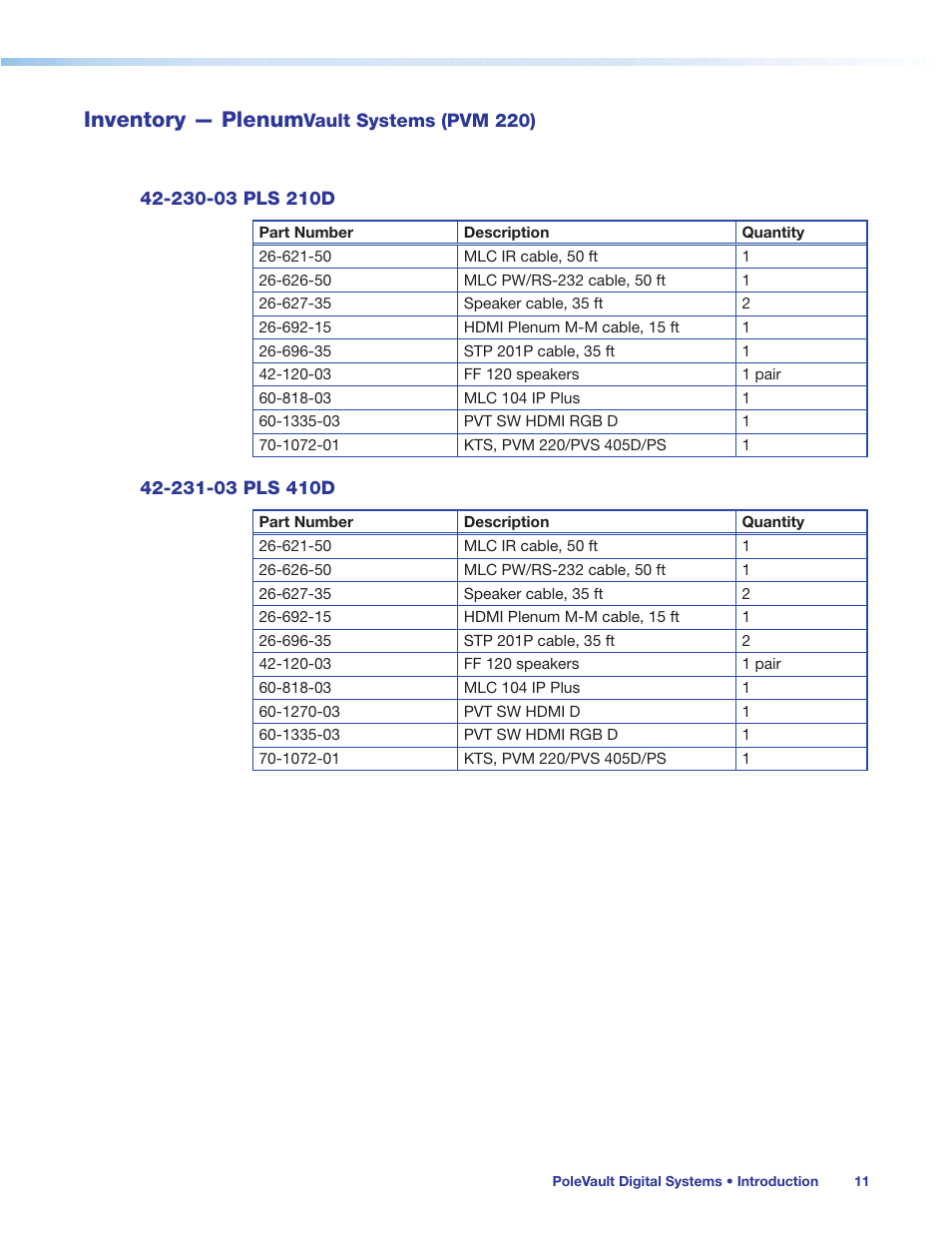 Inventory — PlenumVault Systems (PVM 220)

42-230-03 PLS 210D

| Part Number | Description | Quantity |
|---|---|---|
| 26-621-50 | MLC IR cable, 50 ft | 1 |
| 26-626-50 | MLC PW/RS-232 cable, 50 ft | 1 |
| 26-627-35 | Speaker cable, 35 ft | 2 |
| 26-692-15 | HDMI Plenum M-M cable, 15 ft | 1 |
| 26-696-35 | STP 201P cable, 35 ft | 1 |
| 42-120-03 | FF 120 speakers | 1 pair |
| 60-818-03 | MLC 104 IP Plus | 1 |
| 60-1335-03 | PVT SW HDMI RGB D | 1 |
| 70-1072-01 | KTS, PVM 220/PVS 405D/PS | 1 |

42-231-03 PLS 410D

| Part Number | Description | Quantity |
|---|---|---|
| 26-621-50 | MLC IR cable, 50 ft | 1 |
| 26-626-50 | MLC PW/RS-232 cable, 50 ft | 1 |
| 26-627-35 | Speaker cable, 35 ft | 2 |
| 26-692-15 | HDMI Plenum M-M cable, 15 ft | 1 |
| 26-696-35 | STP 201P cable, 35 ft | 2 |
| 42-120-03 | FF 120 speakers | 1 pair |
| 60-818-03 | MLC 104 IP Plus | 1 |
| 60-1270-03 | PVT SW HDMI D | 1 |
| 60-1335-03 | PVT SW HDMI RGB D | 1 |
| 70-1072-01 | KTS, PVM 220/PVS 405D/PS | 1 |

PoleVault Digital Systems • Introduction 11